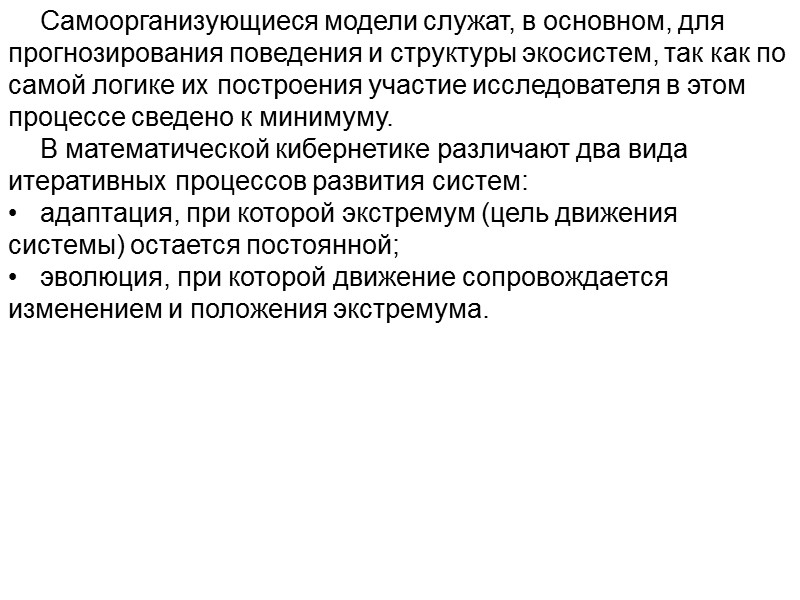 Самоорганизующиеся модели служат, в основном, для прогнозирования поведения и структуры экосистем, так как по самой логике их построения участие исследователя в этом процессе сведено к минимуму.

В математической кибернетике различают два вида итеративных процессов развития систем:

• адаптация, при которой экстремум (цель движения системы) остается постоянной;

• эволюция, при которой движение сопровождается изменением и положения экстремума.